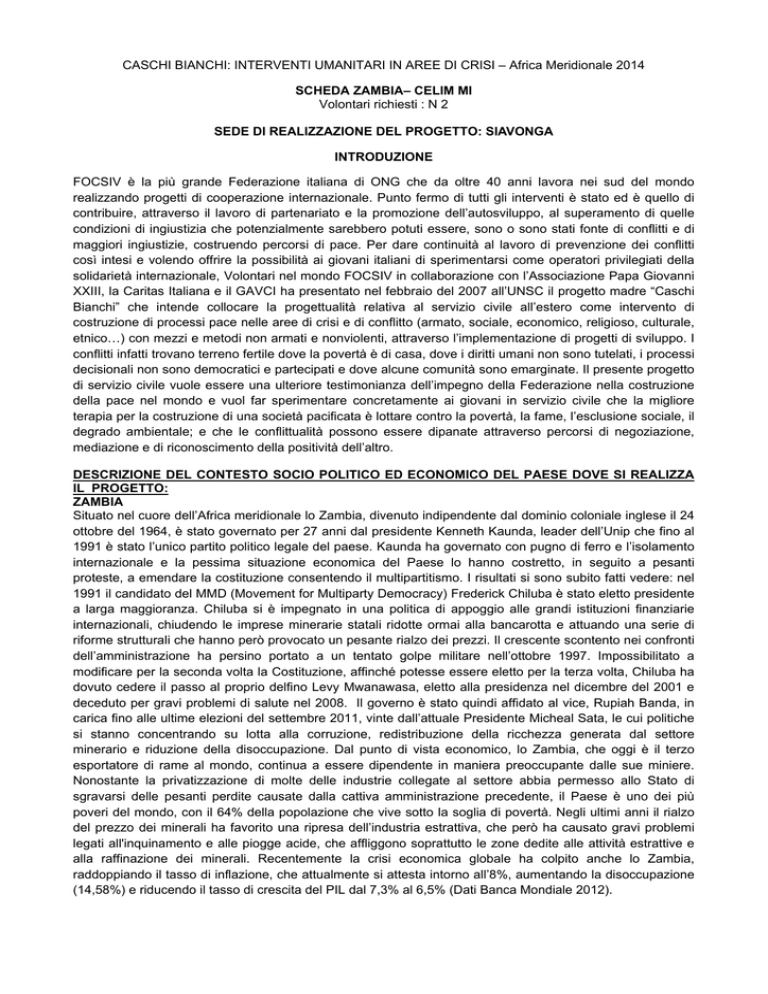 CASCHI BIANCHI: INTERVENTI UMANITARI IN AREE DI CRISI – Africa Meridionale 2014

SCHEDA ZAMBIA– CELIM MI
Volontari richiesti : N 2

SEDE DI REALIZZAZIONE DEL PROGETTO: SIAVONGA

INTRODUZIONE

FOCSIV è la più grande Federazione italiana di ONG che da oltre 40 anni lavora nei sud del mondo realizzando progetti di cooperazione internazionale. Punto fermo di tutti gli interventi è stato ed è quello di contribuire, attraverso il lavoro di partenariato e la promozione dell'autosviluppo, al superamento di quelle condizioni di ingiustizia che potenzialmente sarebbero potuti essere, sono o sono stati fonte di conflitti e di maggiori ingiustizie, costruendo percorsi di pace. Per dare continuità al lavoro di prevenzione dei conflitti così intesi e volendo offrire la possibilità ai giovani italiani di sperimentarsi come operatori privilegiati della solidarietà internazionale, Volontari nel mondo FOCSIV in collaborazione con l'Associazione Papa Giovanni XXIII, la Caritas Italiana e il GAVCI ha presentato nel febbraio del 2007 all'UNSC il progetto madre "Caschi Bianchi" che intende collocare la progettualità relativa al servizio civile all'estero come intervento di costruzione di processi pace nelle aree di crisi e di conflitto (armato, sociale, economico, religioso, culturale, etnico…) con mezzi e metodi non armati e nonviolenti, attraverso l'implementazione di progetti di sviluppo. I conflitti infatti trovano terreno fertile dove la povertà è di casa, dove i diritti umani non sono tutelati, i processi decisionali non sono democratici e partecipati e dove alcune comunità sono emarginate. Il presente progetto di servizio civile vuole essere una ulteriore testimonianza dell'impegno della Federazione nella costruzione della pace nel mondo e vuol far sperimentare concretamente ai giovani in servizio civile che la migliore terapia per la costruzione di una società pacificata è lottare contro la povertà, la fame, l'esclusione sociale, il degrado ambientale; e che le conflittualità possono essere dipanate attraverso percorsi di negoziazione, mediazione e di riconoscimento della positività dell'altro.

DESCRIZIONE DEL CONTESTO SOCIO POLITICO ED ECONOMICO DEL PAESE DOVE SI REALIZZA IL PROGETTO:
ZAMBIA
Situato nel cuore dell'Africa meridionale lo Zambia, divenuto indipendente dal dominio coloniale inglese il 24 ottobre del 1964, è stato governato per 27 anni dal presidente Kenneth Kaunda, leader dell'Unip che fino al 1991 è stato l'unico partito politico legale del paese. Kaunda ha governato con pugno di ferro e l'isolamento internazionale e la pessima situazione economica del Paese lo hanno costretto, in seguito a pesanti proteste, a emendare la costituzione consentendo il multipartitismo. I risultati si sono subito fatti vedere: nel 1991 il candidato del MMD (Movement for Multiparty Democracy) Frederick Chiluba è stato eletto presidente a larga maggioranza. Chiluba si è impegnato in una politica di appoggio alle grandi istituzioni finanziarie internazionali, chiudendo le imprese minerarie statali ridotte ormai alla bancarotta e attuando una serie di riforme strutturali che hanno però provocato un pesante rialzo dei prezzi. Il crescente scontento nei confronti dell'amministrazione ha persino portato a un tentato golpe militare nell'ottobre 1997. Impossibilitato a modificare per la seconda volta la Costituzione, affinché potesse essere eletto per la terza volta, Chiluba ha dovuto cedere il passo al proprio delfino Levy Mwanawasa, eletto alla presidenza nel dicembre del 2001 e deceduto per gravi problemi di salute nel 2008. Il governo è stato quindi affidato al vice, Rupiah Banda, in carica fino alle ultime elezioni del settembre 2011, vinte dall'attuale Presidente Micheal Sata, le cui politiche si stanno concentrando su lotta alla corruzione, redistribuzione della ricchezza generata dal settore minerario e riduzione della disoccupazione. Dal punto di vista economico, lo Zambia, che oggi è il terzo esportatore di rame al mondo, continua a essere dipendente in maniera preoccupante dalle sue miniere. Nonostante la privatizzazione di molte delle industrie collegate al settore abbia permesso allo Stato di sgravarsi delle pesanti perdite causate dalla cattiva amministrazione precedente, il Paese è uno dei più poveri del mondo, con il 64% della popolazione che vive sotto la soglia di povertà. Negli ultimi anni il rialzo del prezzo dei minerali ha favorito una ripresa dell'industria estrattiva, che però ha causato gravi problemi legati all'inquinamento e alle piogge acide, che affliggono soprattutto le zone dedite alle attività estrattive e alla raffinazione dei minerali. Recentemente la crisi economica globale ha colpito anche lo Zambia, raddoppiando il tasso di inflazione, che attualmente si attesta intorno all'8%, aumentando la disoccupazione (14,58%) e riducendo il tasso di crescita del PIL dal 7,3% al 6,5% (Dati Banca Mondiale 2012).